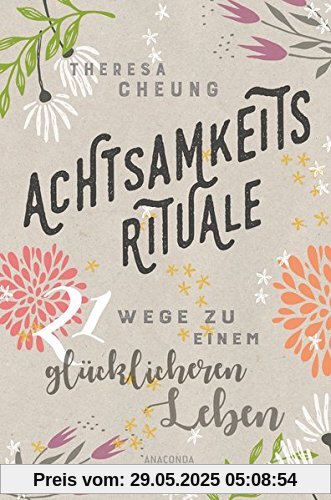 THERESA CHEUNG

ACHTSAMKEITS RITUALE

21 WEGE ZU EINEM glücklicheren Leben

ANACONDA

Preis vom: 29.05.2025 05:08:54